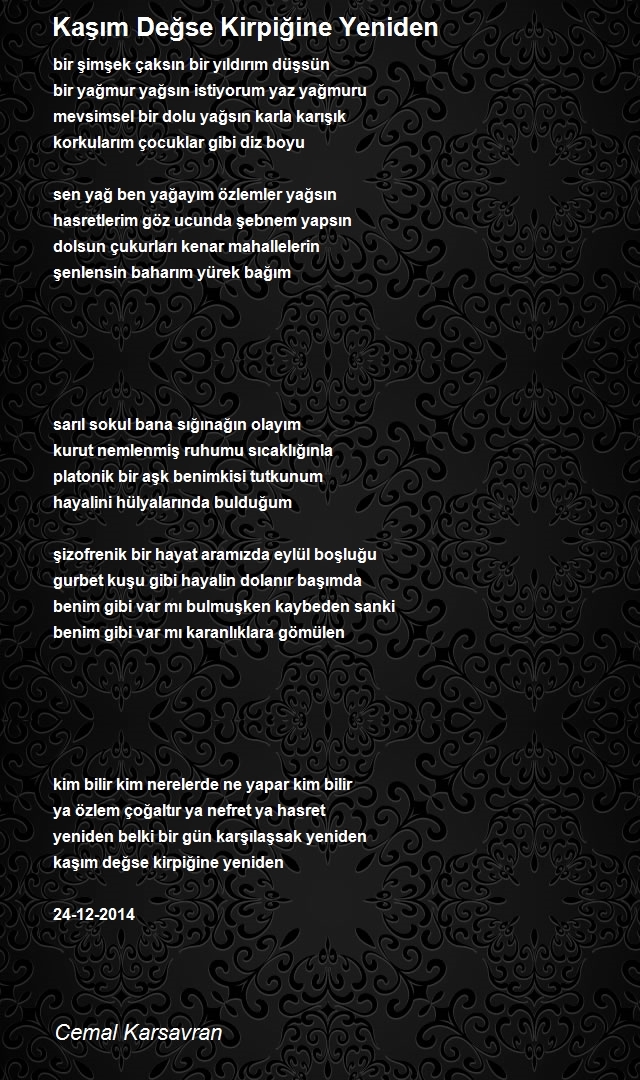 Kaşım Değse Kirpiğine Yeniden

bir şimşek çaksın bir yıldırım düşsün
bir yağmur yağsın istiyorum yaz yağmuru
mevsimsel bir dolu yağsın karla karışık
korkularım çocuklar gibi diz boyu

sen yağ ben yağayım özlemler yağsın
hasretlerim göz ucunda şebnem yapsın
dolsun çukurları kenar mahallelerin
şenlensin baharım yürek bağım

sarıl sokul bana sığınağın olayım
kurut nemlenmiş ruhumu sıcaklığınla
platonik bir aşk benimkisi tutkunum
hayalini hülyalarında bulduğum

şizofrenik bir hayat aramızda eylül boşluğu
gurbet kuşu gibi hayalin dolanır başımda
benim gibi var mı bulmuşken kaybeden sanki
benim gibi var mı karanlıklara gömülen

kim bilir kim nerelerde ne yapar kim bilir
ya özlem çoğaltır ya nefret ya hasret
yeniden belki bir gün karşılaşsak yeniden
kaşım değse kirpiğine yeniden

24-12-2014

Cemal Karsavran